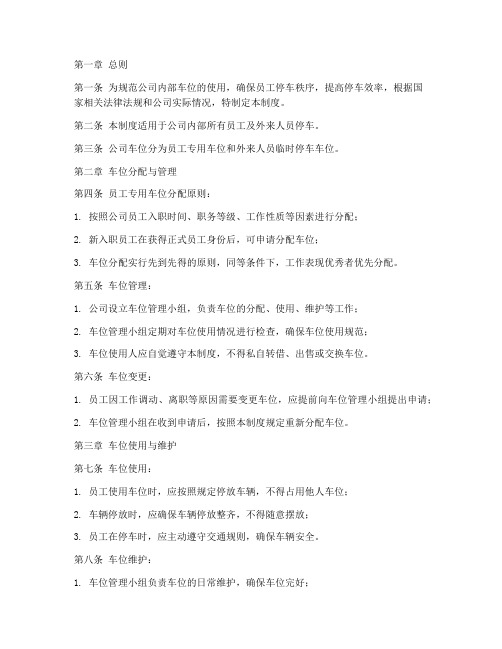 第一章 总则

第一条 为规范公司内部车位的使用，确保员工停车秩序，提高停车效率，根据国家相关法律法规和公司实际情况，特制定本制度。

第二条 本制度适用于公司内部所有员工及外来人员停车。

第三条 公司车位分为员工专用车位和外来人员临时停车车位。

第二章 车位分配与管理

第四条 员工专用车位分配原则：

1. 按照公司员工入职时间、职务等级、工作性质等因素进行分配；

2. 新入职员工在获得正式员工身份后，可申请分配车位；

3. 车位分配实行先到先得的原则，同等条件下，工作表现优秀者优先分配。

第五条 车位管理：

1. 公司设立车位管理小组，负责车位的分配、使用、维护等工作；

2. 车位管理小组定期对车位使用情况进行检查，确保车位使用规范；

3. 车位使用人应自觉遵守本制度，不得私自转借、出售或交换车位。

第六条 车位变更：

1. 员工因工作调动、离职等原因需要变更车位，应提前向车位管理小组提出申请；

2. 车位管理小组在收到申请后，按照本制度规定重新分配车位。

第三章 车位使用与维护

第七条 车位使用：

1. 员工使用车位时，应按照规定停放车辆，不得占用他人车位；

2. 车辆停放时，应确保车辆停放整齐，不得随意摆放；

3. 员工在停车时，应主动遵守交通规则，确保车辆安全。

第八条 车位维护：

1. 车位管理小组负责车位的日常维护，确保车位完好；